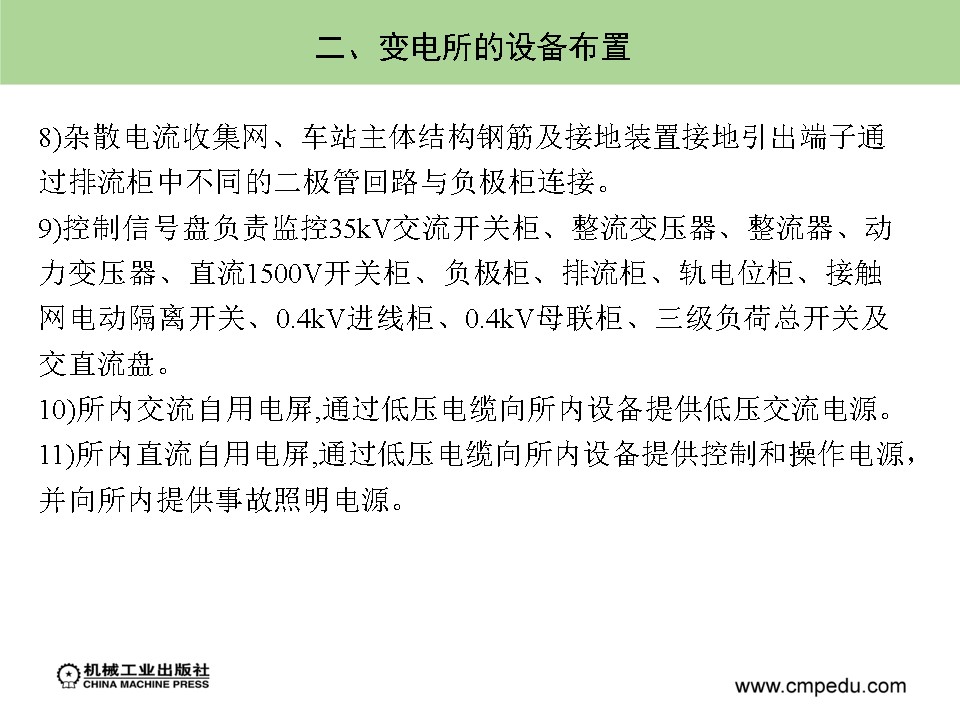 二、变电所的设备布置

8)杂散电流收集网、车站主体结构钢筋及接地装置接地引出端子通过排流柜中不同的二极管回路与负极柜连接。

9)控制信号盘负责监控35kV交流开关柜、整流变压器、整流器、动力变压器、直流1500V开关柜、负极柜、排流柜、轨电位柜、接触网电动隔离开关、0.4kV进线柜、0.4kV母联柜、三级负荷总开关及交直流盘。

10)所内交流自用电屏,通过低压电缆向所内设备提供低压交流电源。

11)所内直流自用电屏,通过低压电缆向所内设备提供控制和操作电源,并向所内提供事故照明电源。

机械工业出版社
CHINA MACHINE PRESS

www.cmpedu.com